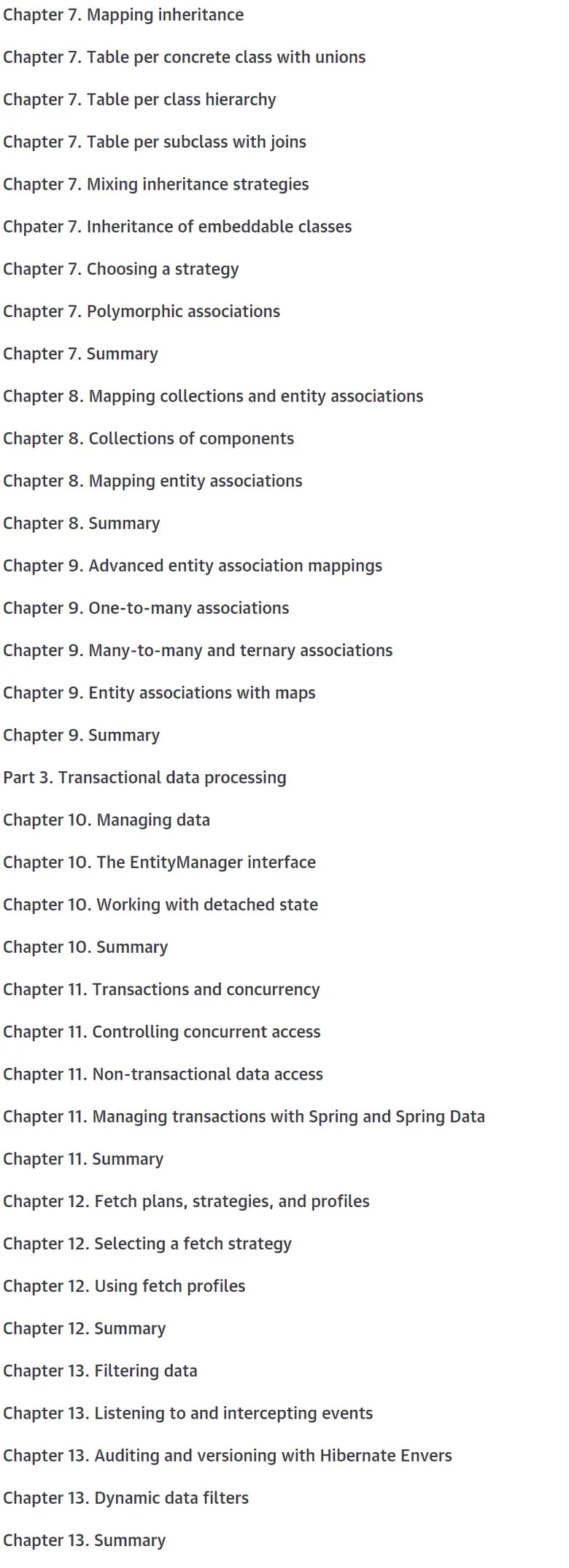 Chapter 7. Mapping inheritance

Chapter 7. Table per concrete class with unions

Chapter 7. Table per class hierarchy

Chapter 7. Table per subclass with joins

Chapter 7. Mixing inheritance strategies

Chpater 7. Inheritance of embeddable classes

Chapter 7. Choosing a strategy

Chapter 7. Polymorphic associations

Chapter 7. Summary

Chapter 8. Mapping collections and entity associations

Chapter 8. Collections of components

Chapter 8. Mapping entity associations

Chapter 8. Summary

Chapter 9. Advanced entity association mappings

Chapter 9. One-to-many associations

Chapter 9. Many-to-many and ternary associations

Chapter 9. Entity associations with maps

Chapter 9. Summary

Part 3. Transactional data processing

Chapter 10. Managing data

Chapter 10. The EntityManager interface

Chapter 10. Working with detached state

Chapter 10. Summary

Chapter 11. Transactions and concurrency

Chapter 11. Controlling concurrent access

Chapter 11. Non-transactional data access

Chapter 11. Managing transactions with Spring and Spring Data

Chapter 11. Summary

Chapter 12. Fetch plans, strategies, and profiles

Chapter 12. Selecting a fetch strategy

Chapter 12. Using fetch profiles

Chapter 12. Summary

Chapter 13. Filtering data

Chapter 13. Listening to and intercepting events

Chapter 13. Auditing and versioning with Hibernate Envers

Chapter 13. Dynamic data filters

Chapter 13. Summary